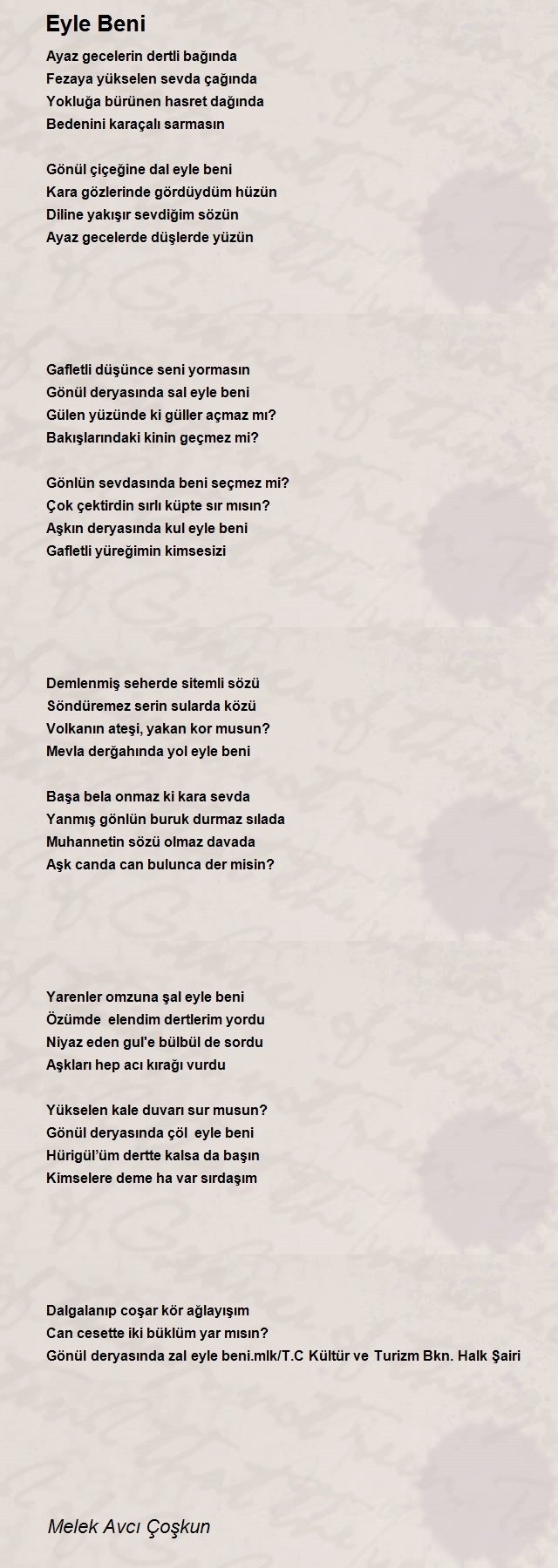 Eyle Beni

Ayaz gecelerin dertli bağında
Fezaya yükselen sevda çağında
Yokluğa bürünen hasret dağında
Bedenini karaçalı sarmasın

Gönül çiçeğine dal eyle beni
Kara gözlerinde gördüydüm hüzün
Diline yakışır sevdiğim sözün
Ayaz gecelerde düşlerde yüzün

Gafletli düşünce seni yormasın
Gönül deryasında sal eyle beni
Gülen yüzünde ki güller açmaz mı?
Bakışlarındaki kinin geçmez mi?

Gönlün sevdasında beni seçmez mi?
Çok çektirdin sırlı küpte sır mısın?
Aşkın deryasında kul eyle beni
Gafletli yüreğimin kimsesizi

Demlenmiş seherde sitemli sözü
Söndüremez serin sularda közü
Volkanın ateşi, yakan kor musun?
Mevla derğahında yol eyle beni

Başa bela onmaz ki kara sevda
Yanmış gönlün buruk durmaz sılada
Muhannetin sözü olmaz davada
Aşk canda can bulunca der misin?

Yarenler omzuna şal eyle beni
Özümde elendim dertlerim yordu
Niyaz eden gul'e bülbül de sordu
Aşkları hep acı kırağı vurdu

Yükselen kale duvarı sur musun?
Gönül deryasında çöl eyle beni
Hürigül'üm dertte kalsa da başın
Kimselere deme ha var sırdaşım

Dalgalanıp coşar kör ağlayışım
Can cesette iki büklüm yar mısın?
Gönül deryasında zal eyle beni.mlk/T.C Kültür ve Turizm Bkn. Halk Şairi

Melek Avcı Çoşkun